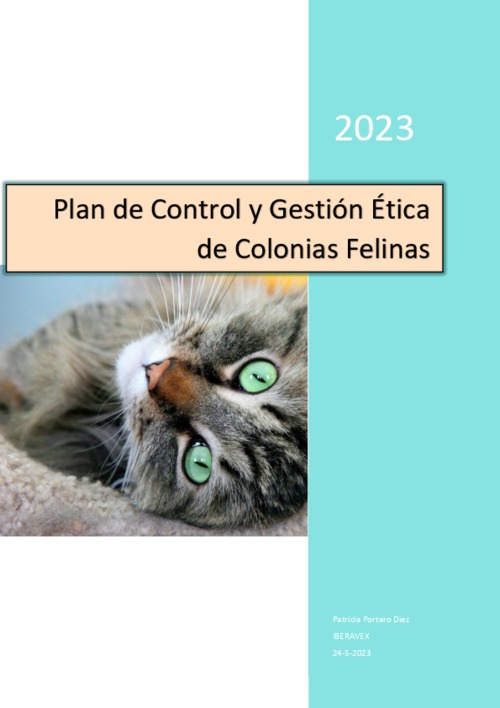 2023

Plan de Control y Gestión Ética de Colonias Felinas

Patricia Portero Diez
IBERAVEX
24-5-2023